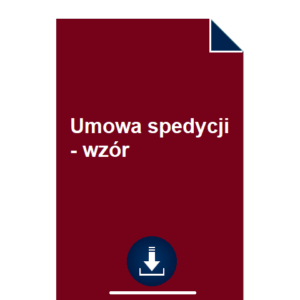 Umowa spedycji - wzór